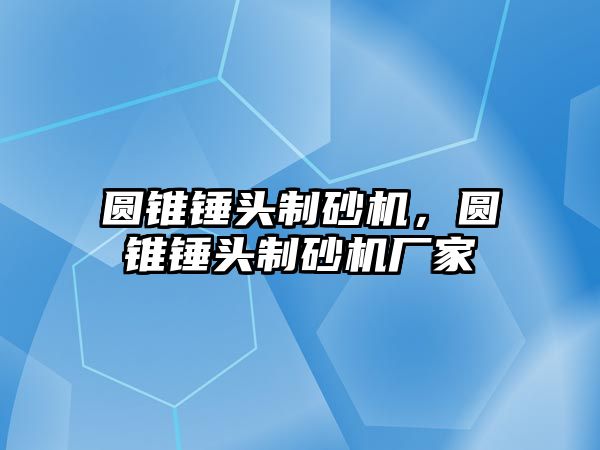 圆锥锤头制砂机，圆锥锤头制砂机厂家